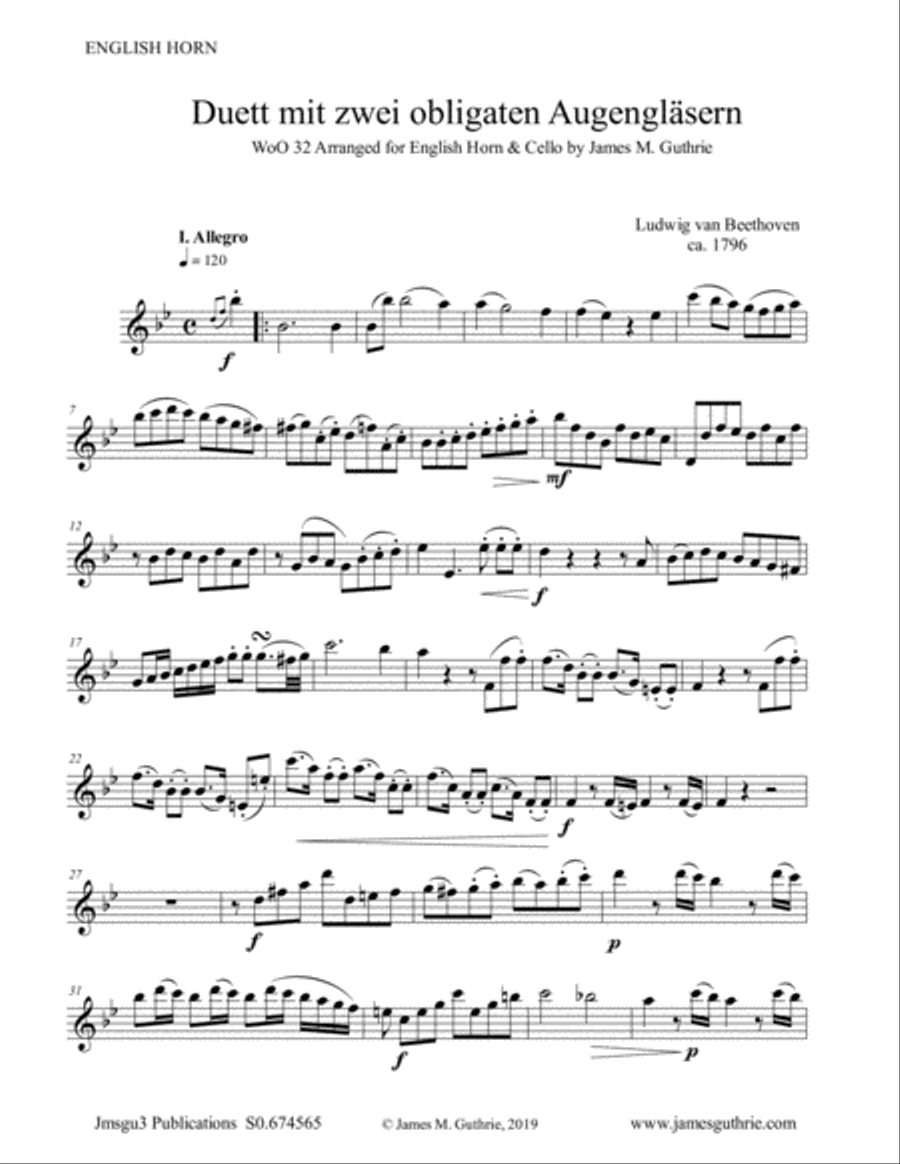 ENGLISH HORN

Duett mit zwei obligaten Augengläsern

WoO 32 Arranged for English Horn & Cello by James M. Guthrie

I. Allegro
♩ = 120

Ludwig van Beethoven
ca. 1796

f

7

mf

12

f

17

22

f

27

f

p

31

f

p

Jmsgu3 Publications S0.674565 © James M. Guthrie, 2019 www.jamesguthrie.com